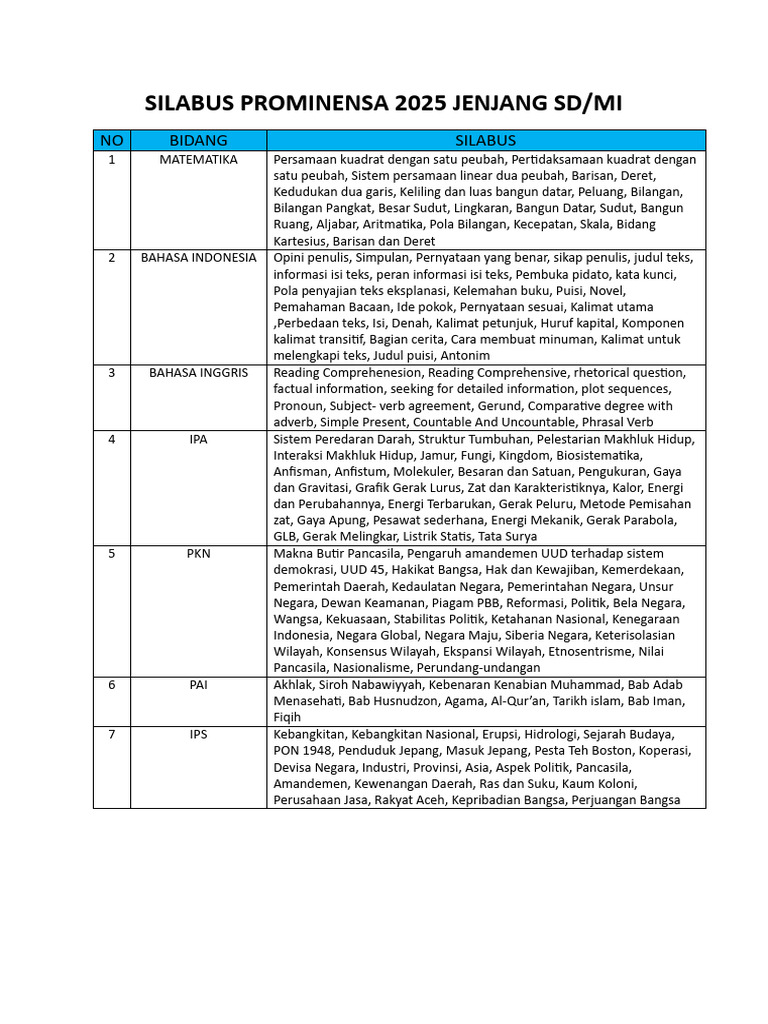 SILABUS PROMINENSA 2025 JENJANG SD/MI

| NO | BIDANG | SILABUS |
|---|---|---|
| 1 | MATEMATIKA | Persamaan kuadrat dengan satu peubah, Pertidaksamaan kuadrat dengan satu peubah, Sistem persamaan linear dua peubah, Barisan, Deret, Kedudukan dua garis, Keliling dan luas bangun datar, Peluang, Bilangan, Bilangan Pangkat, Besar Sudut, Lingkaran, Bangun Datar, Sudut, Bangun Ruang, Aljabar, Aritmatika, Pola Bilangan, Kecepatan, Skala, Bidang Kartesius, Barisan dan Deret |
| 2 | BAHASA INDONESIA | Opini penulis, Simpulan, Pernyataan yang benar, sikap penulis, judul teks, informasi isi teks, peran informasi isi teks, Pembuka pidato, kata kunci, Pola penyajian teks eksplanasi, Kelemahan buku, Puisi, Novel, Pemahaman Bacaan, Ide pokok, Pernyataan sesuai, Kalimat utama ,Perbedaan teks, Isi, Denah, Kalimat petunjuk, Huruf kapital, Komponen kalimat transitif, Bagian cerita, Cara membuat minuman, Kalimat untuk melengkapi teks, Judul puisi, Antonim |
| 3 | BAHASA INGGRIS | Reading Comprehenesion, Reading Comprehensive, rhetorical question, factual information, seeking for detailed information, plot sequences, Pronoun, Subject- verb agreement, Gerund, Comparative degree with adverb, Simple Present, Countable And Uncountable, Phrasal Verb |
| 4 | IPA | Sistem Peredaran Darah, Struktur Tumbuhan, Pelestarian Makhluk Hidup, Interaksi Makhluk Hidup, Jamur, Fungi, Kingdom, Biosistematika, Anfisman, Anfistum, Molekuler, Besaran dan Satuan, Pengukuran, Gaya dan Gravitasi, Grafik Gerak Lurus, Zat dan Karakteristiknya, Kalor, Energi dan Perubahannya, Energi Terbarukan, Gerak Peluru, Metode Pemisahan zat, Gaya Apung, Pesawat sederhana, Energi Mekanik, Gerak Parabola, GLB, Gerak Melingkar, Listrik Statis, Tata Surya |
| 5 | PKN | Makna Butir Pancasila, Pengaruh amandemen UUD terhadap sistem demokrasi, UUD 45, Hakikat Bangsa, Hak dan Kewajiban, Kemerdekaan, Pemerintah Daerah, Kedaulatan Negara, Pemerintahan Negara, Unsur Negara, Dewan Keamanan, Piagam PBB, Reformasi, Politik, Bela Negara, Wangsa, Kekuasaan, Stabilitas Politik, Ketahanan Nasional, Kenegaraan Indonesia, Negara Global, Negara Maju, Siberia Negara, Keterisolasian Wilayah, Konsensus Wilayah, Ekspansi Wilayah, Etnosentrisme, Nilai Pancasila, Nasionalisme, Perundang-undangan |
| 6 | PAI | Akhlak, Siroh Nabawiyyah, Kebenaran Kenabian Muhammad, Bab Adab Menasehati, Bab Husnudzon, Agama, Al-Qur'an, Tarikh islam, Bab Iman, Fiqih |
| 7 | IPS | Kebangkitan, Kebangkitan Nasional, Erupsi, Hidrologi, Sejarah Budaya, PON 1948, Penduduk Jepang, Masuk Jepang, Pesta Teh Boston, Koperasi, Devisa Negara, Industri, Provinsi, Asia, Aspek Politik, Pancasila, Amandemen, Kewenangan Daerah, Ras dan Suku, Kaum Koloni, Perusahaan Jasa, Rakyat Aceh, Kepribadian Bangsa, Perjuangan Bangsa |